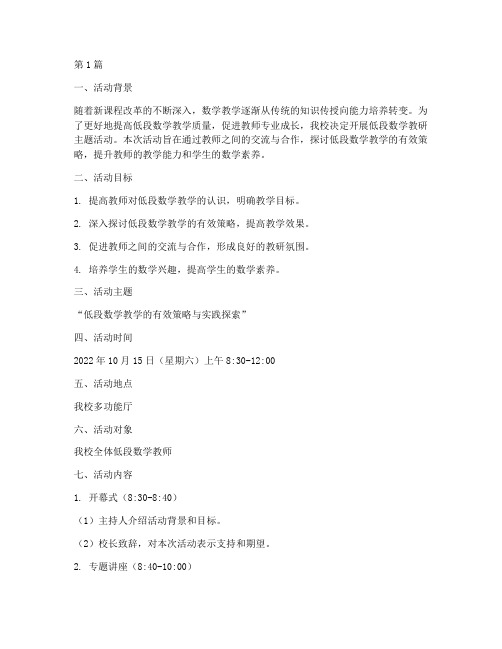 第1篇

一、活动背景

随着新课程改革的不断深入，数学教学逐渐从传统的知识传授向能力培养转变。为了更好地提高低段数学教学质量，促进教师专业成长，我校决定开展低段数学教研主题活动。本次活动旨在通过教师之间的交流与合作，探讨低段数学教学的有效策略，提升教师的教学能力和学生的数学素养。

二、活动目标

1. 提高教师对低段数学教学的认识，明确教学目标。

2. 深入探讨低段数学教学的有效策略，提高教学效果。

3. 促进教师之间的交流与合作，形成良好的教研氛围。

4. 培养学生的数学兴趣，提高学生的数学素养。

三、活动主题

“低段数学教学的有效策略与实践探索”

四、活动时间

2022年10月15日（星期六）上午8:30-12:00

五、活动地点

我校多功能厅

六、活动对象

我校全体低段数学教师

七、活动内容

1. 开幕式（8:30-8:40）

（1）主持人介绍活动背景和目标。

（2）校长致辞，对本次活动表示支持和期望。

2. 专题讲座（8:40-10:00）